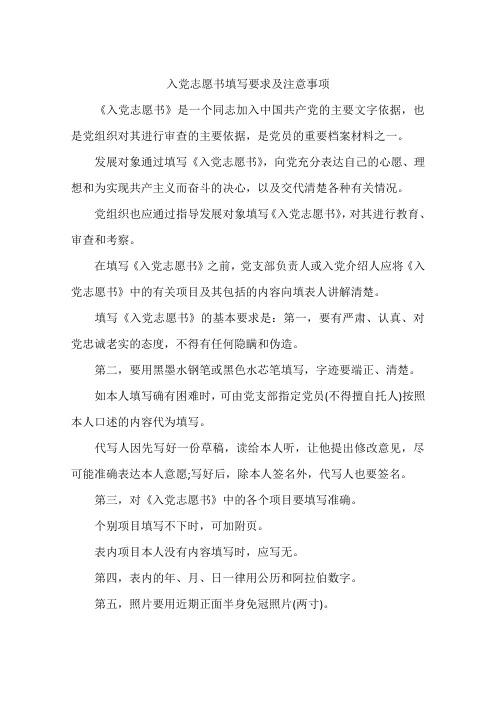 入党志愿书填写要求及注意事项

《入党志愿书》是一个同志加入中国共产党的主要文字依据，也是党组织对其进行审查的主要依据，是党员的重要档案材料之一。

发展对象通过填写《入党志愿书》，向党充分表达自己的心愿、理想和为实现共产主义而奋斗的决心，以及交代清楚各种有关情况。

党组织也应通过指导发展对象填写《入党志愿书》，对其进行教育、审查和考察。

在填写《入党志愿书》之前，党支部负责人或入党介绍人应将《入党志愿书》中的有关项目及其包括的内容向填表人讲解清楚。

填写《入党志愿书》的基本要求是：第一，要有严肃、认真、对党忠诚老实的态度，不得有任何隐瞒和伪造。

第二，要用黑墨水钢笔或黑色水芯笔填写，字迹要端正、清楚。

如本人填写确有困难时，可由党支部指定党员(不得擅自托人)按照本人口述的内容代为填写。

代写人因先写好一份草稿，读给本人听，让他提出修改意见，尽可能准确表达本人意愿;写好后，除本人签名外，代写人也要签名。

第三，对《入党志愿书》中的各个项目要填写准确。

个别项目填写不下时，可加附页。

表内项目本人没有内容填写时，应写无。

第四，表内的年、月、日一律用公历和阿拉伯数字。

第五，照片要用近期正面半身免冠照片(两寸)。